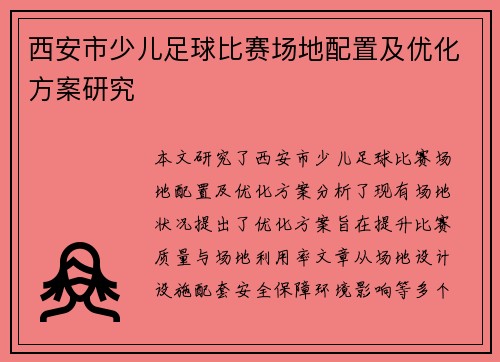 西安市少儿足球比赛场地配置及优化方案研究

本文研究了西安市少儿足球比赛场地配置及优化方案分析了现有场地状况提出了优化方案旨在提升比赛质量与场地利用率文章从场地设计设施配套安全保障环境影响等多个